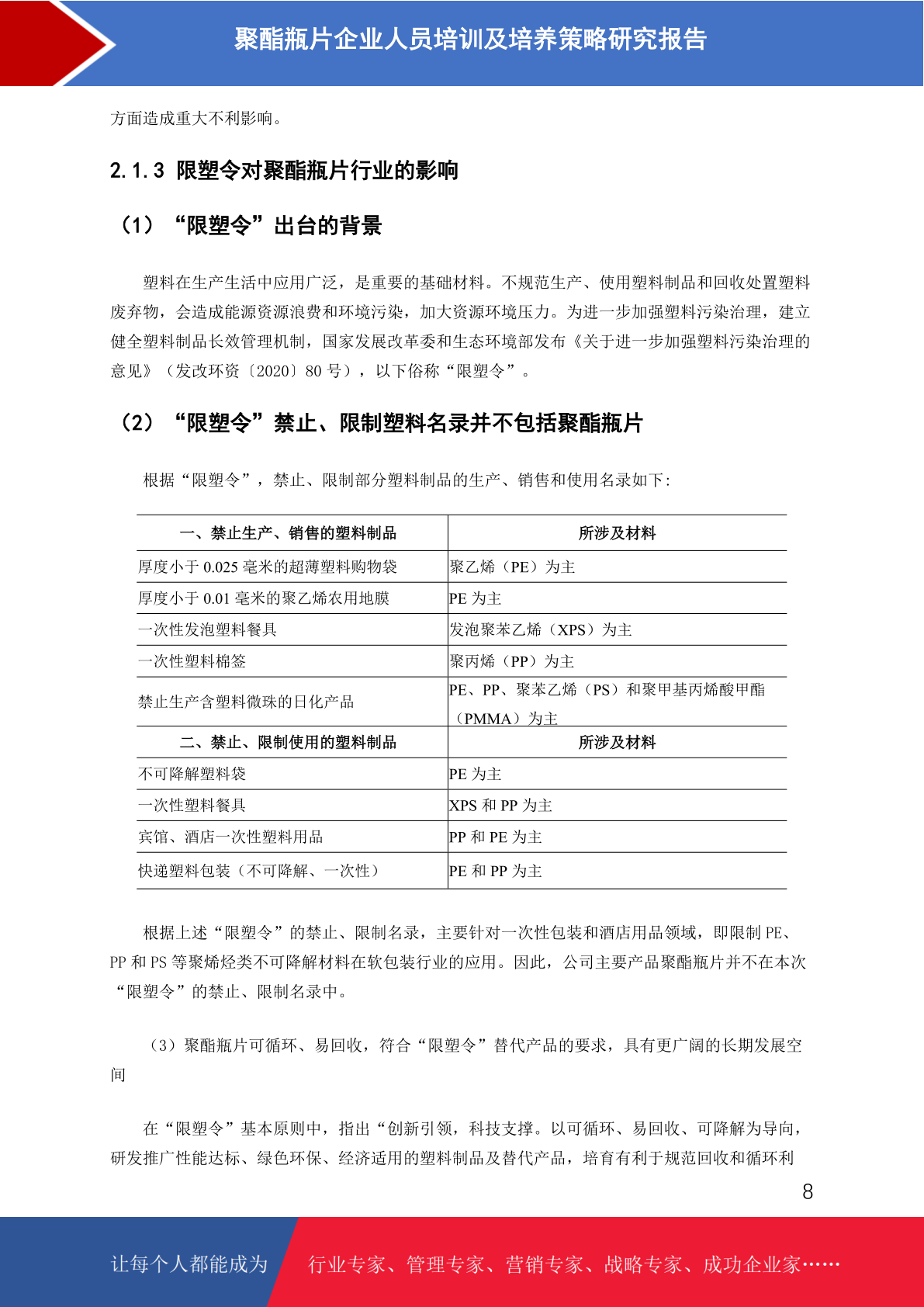 聚酯瓶片企业人员培训及培养策略研究报告

方面造成重大不利影响。

2.1.3 限塑令对聚酯瓶片行业的影响

（1）“限塑令”出台的背景

塑料在生产生活中应用广泛，是重要的基础材料。不规范生产、使用塑料制品和回收处置塑料废弃物，会造成能源资源浪费和环境污染，加大资源环境压力。为进一步加强塑料污染治理，建立健全塑料制品长效管理机制，国家发展改革委和生态环境部发布《关于进一步加强塑料污染治理的意见》（发改环资〔2020〕80 号），以下俗称“限塑令”。

（2）“限塑令”禁止、限制塑料名录并不包括聚酯瓶片

根据“限塑令”，禁止、限制部分塑料制品的生产、销售和使用名录如下：

| 一、禁止生产、销售的塑料制品 | 所涉及材料 |
|---|---|
| 厚度小于 0.025 毫米的超薄塑料购物袋 | 聚乙烯（PE）为主 |
| 厚度小于 0.01 毫米的聚乙烯农用地膜 | PE 为主 |
| 一次性发泡塑料餐具 | 发泡聚苯乙烯（XPS）为主 |
| 一次性塑料棉签 | 聚丙烯（PP）为主 |
| 禁止生产含塑料微珠的日化产品 | PE、PP、聚苯乙烯（PS）和聚甲基丙烯酸甲酯（PMMA）为主 |
| 二、禁止、限制使用的塑料制品 | 所涉及材料 |
| 不可降解塑料袋 | PE 为主 |
| 一次性塑料餐具 | XPS 和 PP 为主 |
| 宾馆、酒店一次性塑料用品 | PP 和 PE 为主 |
| 快递塑料包装（不可降解、一次性） | PE 和 PP 为主 |

根据上述“限塑令”的禁止、限制名录，主要针对一次性包装和酒店用品领域，即限制 PE、PP 和 PS 等聚烯烃类不可降解材料在软包装行业的应用。因此，公司主要产品聚酯瓶片并不在本次“限塑令”的禁止、限制名录中。

（3）聚酯瓶片可循环、易回收，符合“限塑令”替代产品的要求，具有更广阔的长期发展空间

在“限塑令”基本原则中，指出“创新引领，科技支撑。以可循环、易回收、可降解为导向，研发推广性能达标、绿色环保、经济适用的塑料制品及替代产品，培育有利于规范回收和循环利

8

让每个人都能成为 行业专家、管理专家、营销专家、战略专家、成功企业家……